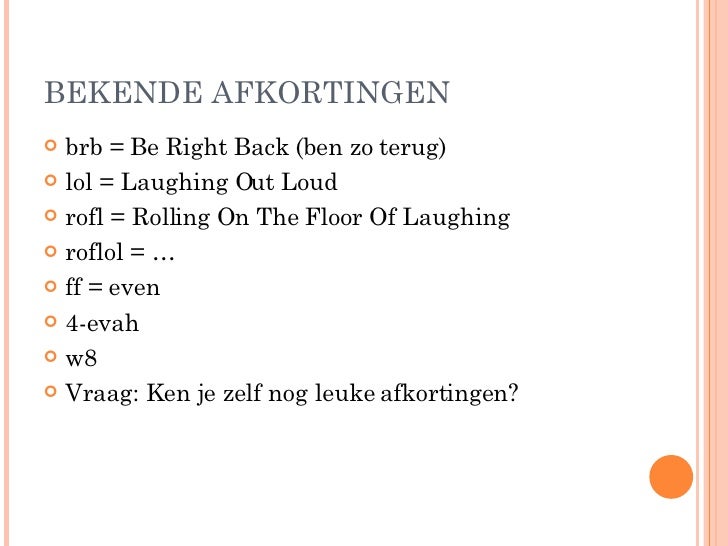 BEKENDE AFKORTINGEN

• brb = Be Right Back (ben zo terug)
• lol = Laughing Out Loud
• rofl = Rolling On The Floor Of Laughing
• roflol = …
• ff = even
• 4-evah
• w8
• Vraag: Ken je zelf nog leuke afkortingen?